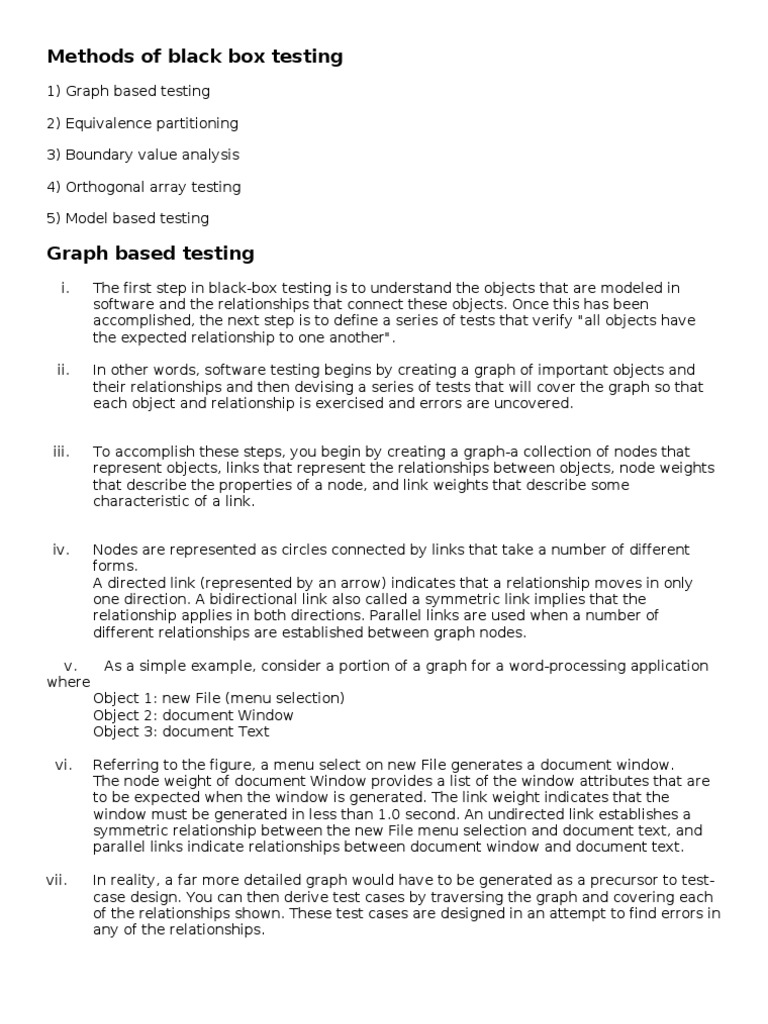 Methods of black box testing

1) Graph based testing

2) Equivalence partitioning

3) Boundary value analysis

4) Orthogonal array testing

5) Model based testing

Graph based testing

i. The first step in black-box testing is to understand the objects that are modeled in software and the relationships that connect these objects. Once this has been accomplished, the next step is to define a series of tests that verify "all objects have the expected relationship to one another".

ii. In other words, software testing begins by creating a graph of important objects and their relationships and then devising a series of tests that will cover the graph so that each object and relationship is exercised and errors are uncovered.

iii. To accomplish these steps, you begin by creating a graph-a collection of nodes that represent objects, links that represent the relationships between objects, node weights that describe the properties of a node, and link weights that describe some characteristic of a link.

iv. Nodes are represented as circles connected by links that take a number of different forms.
A directed link (represented by an arrow) indicates that a relationship moves in only one direction. A bidirectional link also called a symmetric link implies that the relationship applies in both directions. Parallel links are used when a number of different relationships are established between graph nodes.

v. As a simple example, consider a portion of a graph for a word-processing application where
Object 1: new File (menu selection)
Object 2: document Window
Object 3: document Text

vi. Referring to the figure, a menu select on new File generates a document window.
The node weight of document Window provides a list of the window attributes that are to be expected when the window is generated. The link weight indicates that the window must be generated in less than 1.0 second. An undirected link establishes a symmetric relationship between the new File menu selection and document text, and parallel links indicate relationships between document window and document text.

vii. In reality, a far more detailed graph would have to be generated as a precursor to test-case design. You can then derive test cases by traversing the graph and covering each of the relationships shown. These test cases are designed in an attempt to find errors in any of the relationships.